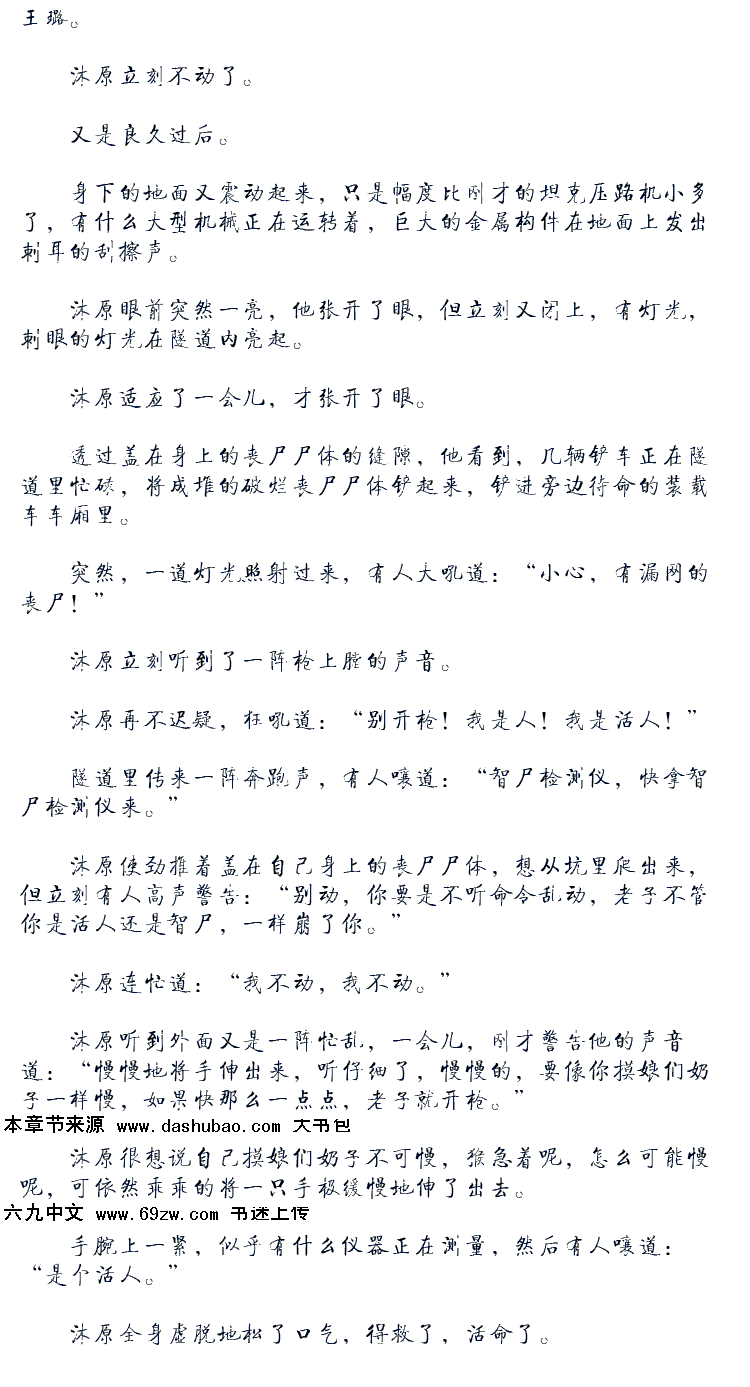 王璐。

沐原立刻不动了。

又是良久过后。

身下的地面又震动起来，只是幅度比刚才的坦克压路机小多了，有什么大型机械正在运转着，巨大的金属构件在地面上发出刺耳的刮擦声。

沐原眼前突然一亮，他张开了眼，但立刻又闭上，有灯光，刺眼的灯光在隧道内亮起。

沐原适应了一会儿，才张开了眼。

透过盖在身上的丧尸尸体的缝隙，他看到，几辆铲车正在隧道里忙碌，将成堆的破烂丧尸尸体铲起来，铲进旁边待命的装载车车厢里。

突然，一道灯光照射过来，有人大吼道：“小心，有漏网的丧尸！”

沐原立刻听到了一阵枪上膛的声音。

沐原再不迟疑，狂吼道：“别开枪！我是人！我是活人！”

隧道里传来一阵奔跑声，有人嚷道：“智尸检测仪，快拿智尸检测仪来。”

沐原使劲推着盖在自己身上的丧尸尸体，想从坑里爬出来，但立刻有人高声警告：“别动，你要是不听命令乱动，老子不管你是活人还是智尸，一样崩了你。”

沐原连忙道：“我不动，我不动。”

沐原听到外面又是一阵忙乱，一会儿，刚才警告他的声音道：“慢慢地将手伸出来，听仔细了，慢慢的，要像你摸娘们奶子一样慢，如果快那么一点点，老子就开枪。”

本章节来源 www.dashubao.com 大书包

沐原很想说自己摸娘们奶子不可慢，猴急着呢，怎么可能慢呢，可依然乖乖的将一只手极缓慢地伸了出去。

六九中文 www.69zw.com 书迷上传

手腕上一紧，似乎有什么仪器正在测量，然后有人嚷道：“是个活人。”

沐原全身虚脱地松了口气，得救了，活命了。